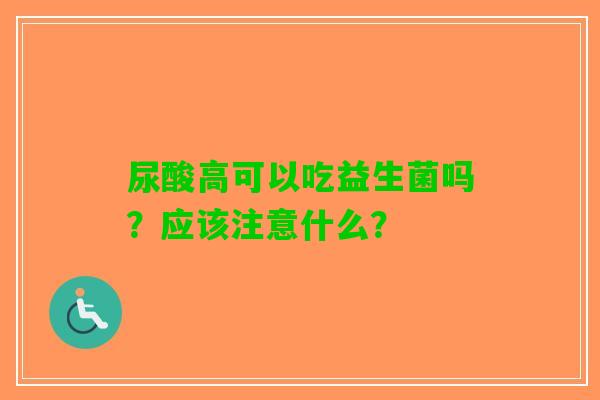 尿酸高可以吃益生菌吗？应该注意什么？